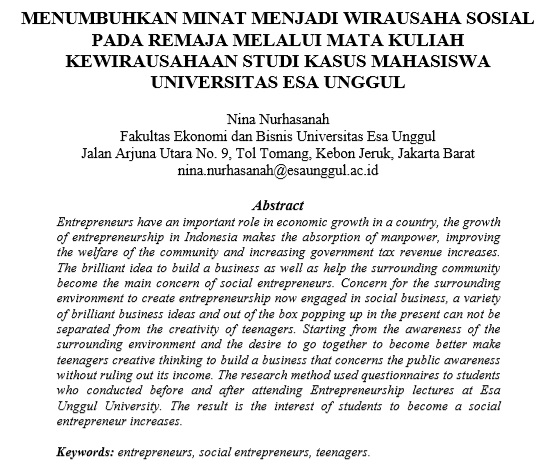 MENUMBUHKAN MINAT MENJADI WIRAUSAHA SOSIAL PADA REMAJA MELALUI MATA KULIAH KEWIRAUSAHAAN STUDI KASUS MAHASISWA UNIVERSITAS ESA UNGGUL

Nina Nurhasanah
Fakultas Ekonomi dan Bisnis Universitas Esa Unggul
Jalan Arjuna Utara No. 9, Tol Tomang, Kebon Jeruk, Jakarta Barat
nina.nurhasanah@esaunggul.ac.id

Abstract

Entrepreneurs have an important role in economic growth in a country, the growth of entrepreneurship in Indonesia makes the absorption of manpower, improving the welfare of the community and increasing government tax revenue increases. The brilliant idea to build a business as well as help the surrounding community become the main concern of social entrepreneurs. Concern for the surrounding environment to create entrepreneurship now engaged in social business, a variety of brilliant business ideas and out of the box popping up in the present can not be separated from the creativity of teenagers. Starting from the awareness of the surrounding environment and the desire to go together to become better make teenagers creative thinking to build a business that concerns the public awareness without ruling out its income. The research method used questionnaires to students who conducted before and after attending Entrepreneurship lectures at Esa Unggul University. The result is the interest of students to become a social entrepreneur increases.

Keywords: entrepreneurs, social entrepreneurs, teenagers.